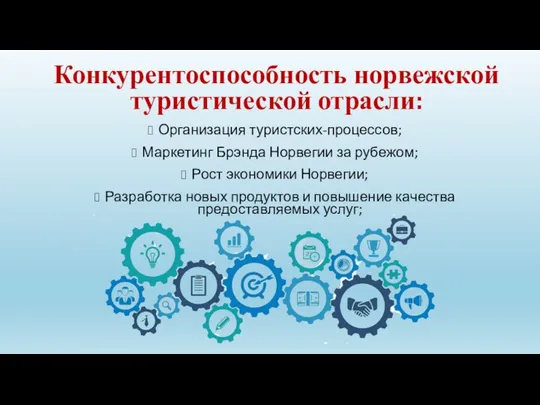 Конкурентоспособность норвежской туристической отрасли:

Организация туристских-процессов;

Маркетинг Брэнда Норвегии за рубежом;

Рост экономики Норвегии;

Разработка новых продуктов и повышение качества предоставляемых услуг;